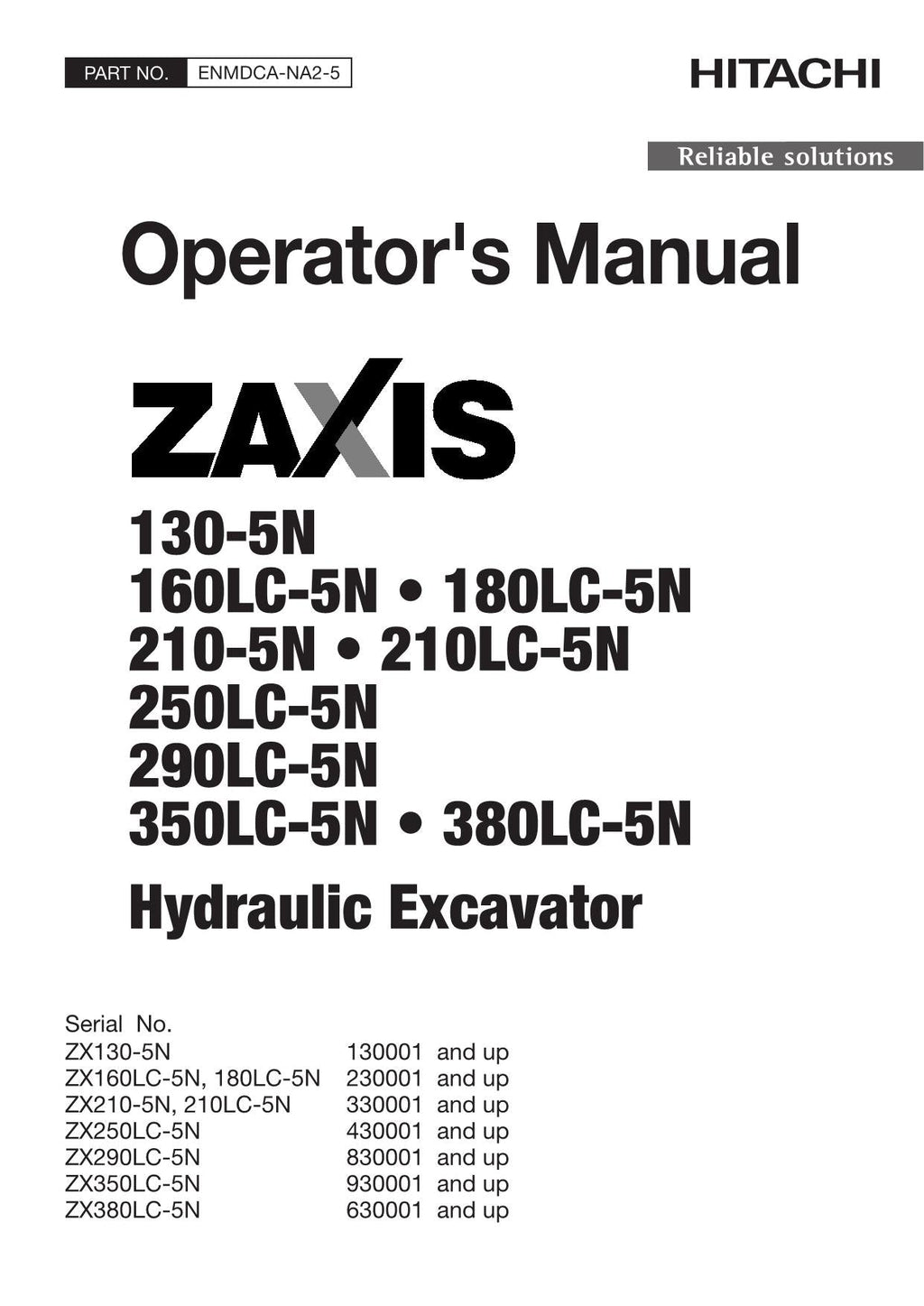 PART NO. ENMDCA-NA2-5

HITACHI

Reliable solutions

Operator's Manual

ZAXIS

130-5N
160LC-5N • 180LC-5N
210-5N • 210LC-5N
250LC-5N
290LC-5N
350LC-5N • 380LC-5N

Hydraulic Excavator

Serial No.

| | |
|---|---|
| ZX130-5N | 130001 and up |
| ZX160LC-5N, 180LC-5N | 230001 and up |
| ZX210-5N, 210LC-5N | 330001 and up |
| ZX250LC-5N | 430001 and up |
| ZX290LC-5N | 830001 and up |
| ZX350LC-5N | 930001 and up |
| ZX380LC-5N | 630001 and up |